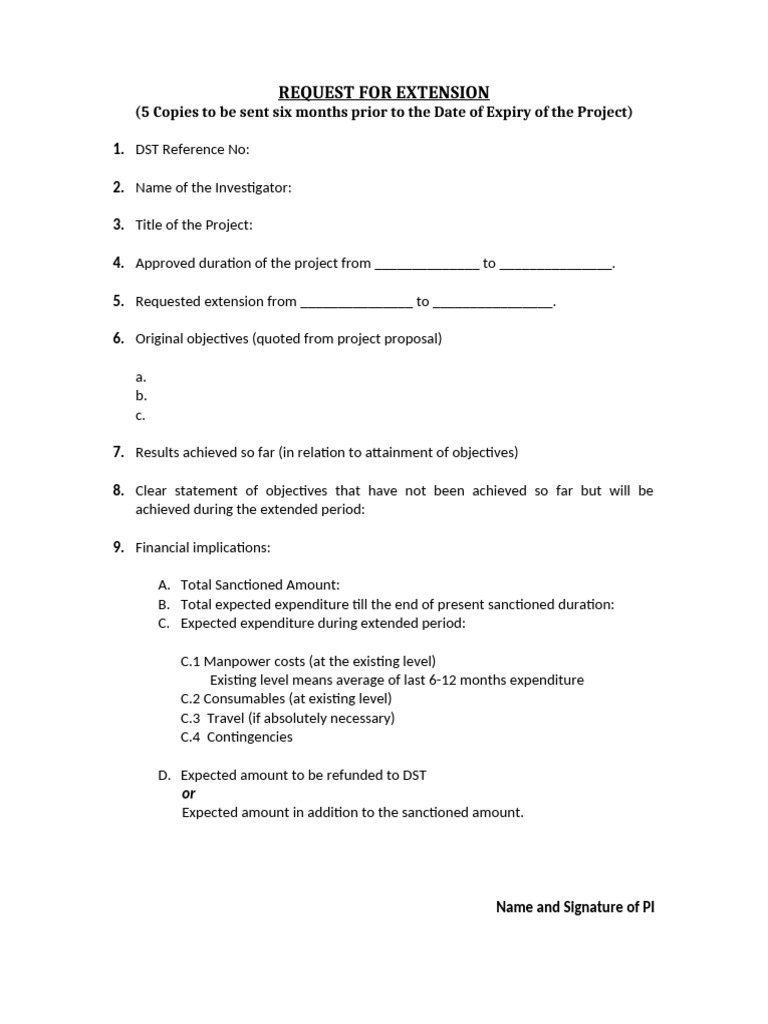 REQUEST FOR EXTENSION
(5 Copies to be sent six months prior to the Date of Expiry of the Project)

1. DST Reference No:

2. Name of the Investigator:

3. Title of the Project:

4. Approved duration of the project from _______________ to ________________.

5. Requested extension from ________________ to _________________.

6. Original objectives (quoted from project proposal)

a.
b.
c.

7. Results achieved so far (in relation to attainment of objectives)

8. Clear statement of objectives that have not been achieved so far but will be achieved during the extended period:

9. Financial implications:

A. Total Sanctioned Amount:
B. Total expected expenditure till the end of present sanctioned duration:
C. Expected expenditure during extended period:

C.1 Manpower costs (at the existing level)
Existing level means average of last 6-12 months expenditure
C.2 Consumables (at existing level)
C.3 Travel (if absolutely necessary)
C.4 Contingencies

D. Expected amount to be refunded to DST
or
Expected amount in addition to the sanctioned amount.

Name and Signature of PI